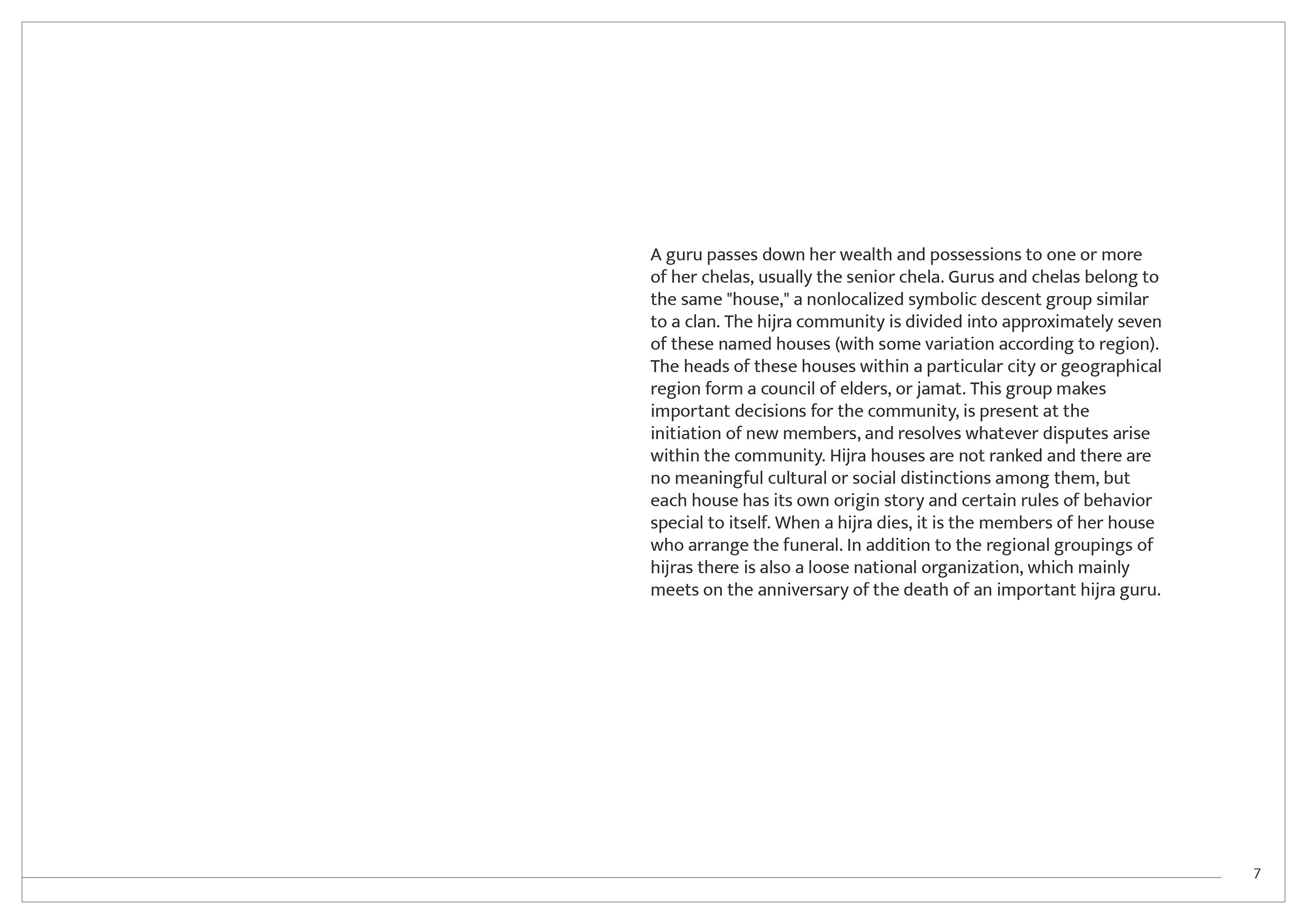 A guru passes down her wealth and possessions to one or more of her chelas, usually the senior chela. Gurus and chelas belong to the same "house," a nonlocalized symbolic descent group similar to a clan. The hijra community is divided into approximately seven of these named houses (with some variation according to region). The heads of these houses within a particular city or geographical region form a council of elders, or jamat. This group makes important decisions for the community, is present at the initiation of new members, and resolves whatever disputes arise within the community. Hijra houses are not ranked and there are no meaningful cultural or social distinctions among them, but each house has its own origin story and certain rules of behavior special to itself. When a hijra dies, it is the members of her house who arrange the funeral. In addition to the regional groupings of hijras there is also a loose national organization, which mainly meets on the anniversary of the death of an important hijra guru.

7